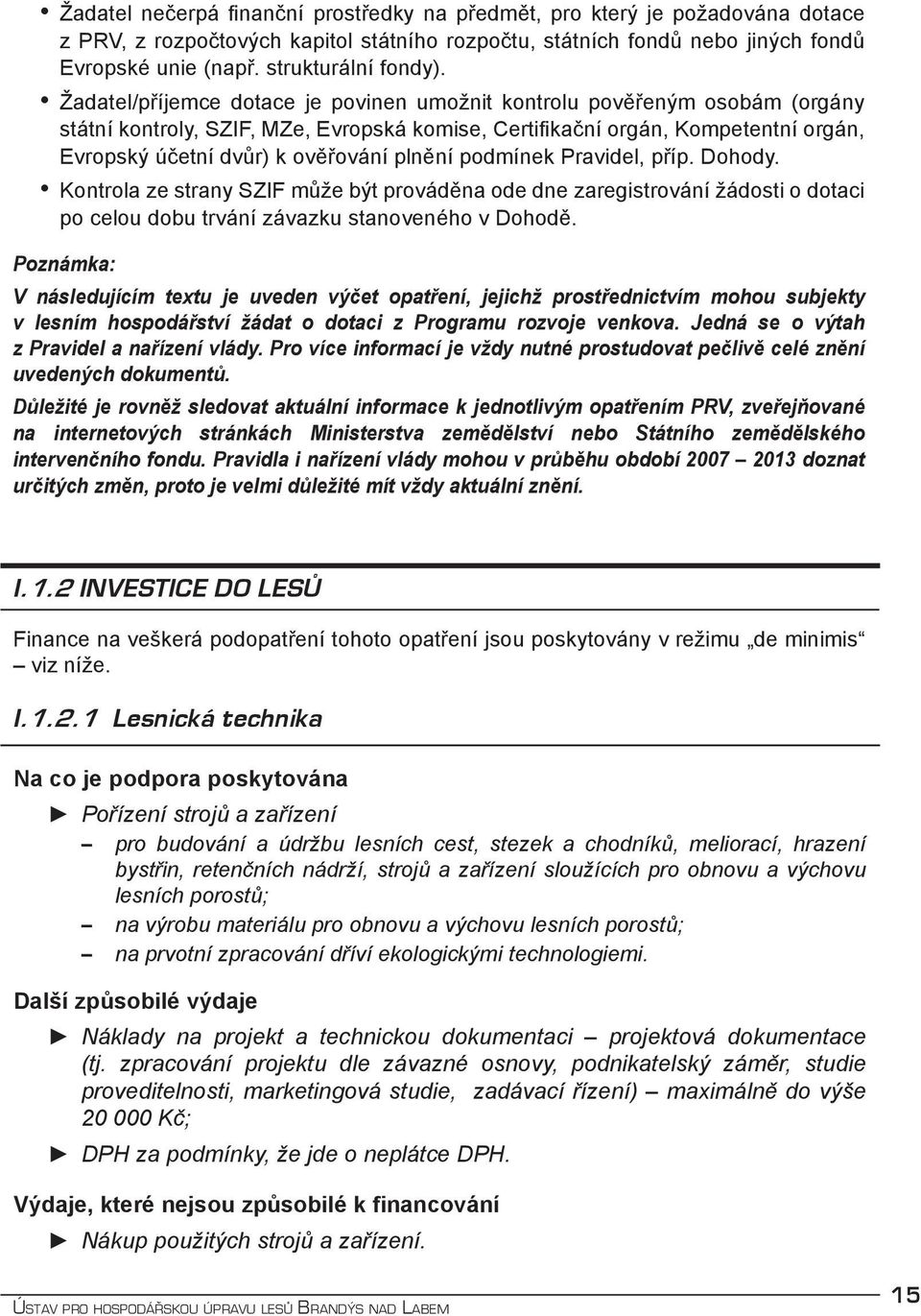 • Žadatel nečerpá finanční prostředky na předmět, pro který je požadována dotace z PRV, z rozpočtových kapitol státního rozpočtu, státních fondů nebo jiných fondů Evropské unie (např. strukturální fondy).

• Žadatel/příjemce dotace je povinen umožnit kontrolu pověřeným osobám (orgány státní kontroly, SZIF, MZe, Evropská komise, Certifikační orgán, Kompetentní orgán, Evropský účetní dvůr) k ověřování plnění podmínek Pravidel, příp. Dohody.

• Kontrola ze strany SZIF může být prováděna ode dne zaregistrování žádosti o dotaci po celou dobu trvání závazku stanoveného v Dohodě.

Poznámka:

V následujícím textu je uveden výčet opatření, jejichž prostřednictvím mohou subjekty v lesním hospodářství žádat o dotaci z Programu rozvoje venkova. Jedná se o výtah z Pravidel a nařízení vlády. Pro více informací je vždy nutné prostudovat pečlivě celé znění uvedených dokumentů.

Důležité je rovněž sledovat aktuální informace k jednotlivým opatřením PRV, zveřejňované na internetových stránkách Ministerstva zemědělství nebo Státního zemědělského intervenčního fondu. Pravidla i nařízení vlády mohou v průběhu období 2007 – 2013 doznat určitých změn, proto je velmi důležité mít vždy aktuální znění.

I.1.2 INVESTICE DO LESŮ

Finance na veškerá podopatření tohoto opatření jsou poskytovány v režimu „de minimis“ – viz níže.

I.1.2.1 Lesnická technika

Na co je podpora poskytována

► Pořízení strojů a zařízení
– pro budování a údržbu lesních cest, stezek a chodníků, meliorací, hrazení bystřin, retenčních nádrží, strojů a zařízení sloužících pro obnovu a výchovu lesních porostů;
– na výrobu materiálu pro obnovu a výchovu lesních porostů;
– na prvotní zpracování dříví ekologickými technologiemi.

Další způsobilé výdaje

► Náklady na projekt a technickou dokumentaci – projektová dokumentace (tj. zpracování projektu dle závazné osnovy, podnikatelský záměr, studie proveditelnosti, marketingová studie, zadávací řízení) – maximálně do výše 20 000 Kč;

► DPH za podmínky, že jde o neplátce DPH.

Výdaje, které nejsou způsobilé k financování

► Nákup použitých strojů a zařízení.

Ústav pro hospodářskou úpravu lesů Brandýs nad Labem 15